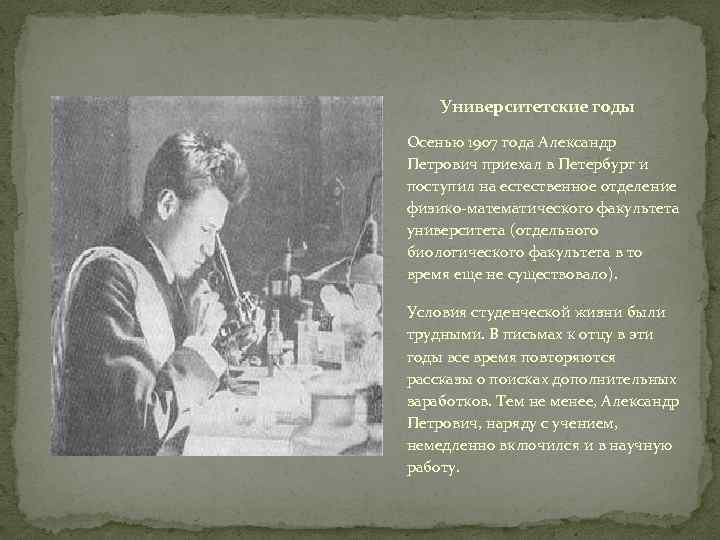 Университетские годы

Осенью 1907 года Александр Петрович приехал в Петербург и поступил на естественное отделение физико-математического факультета университета (отдельного биологического факультета в то время еще не существовало).

Условия студенческой жизни были трудными. В письмах к отцу в эти годы все время повторяются рассказы о поисках дополнительных заработков. Тем не менее, Александр Петрович, наряду с учением, немедленно включился и в научную работу.